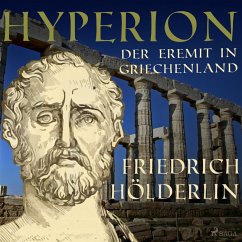 HYPERION

DER EREMIT IN GRIECHENLAND

FRIEDRICH HÖLDERLIN

SAGA